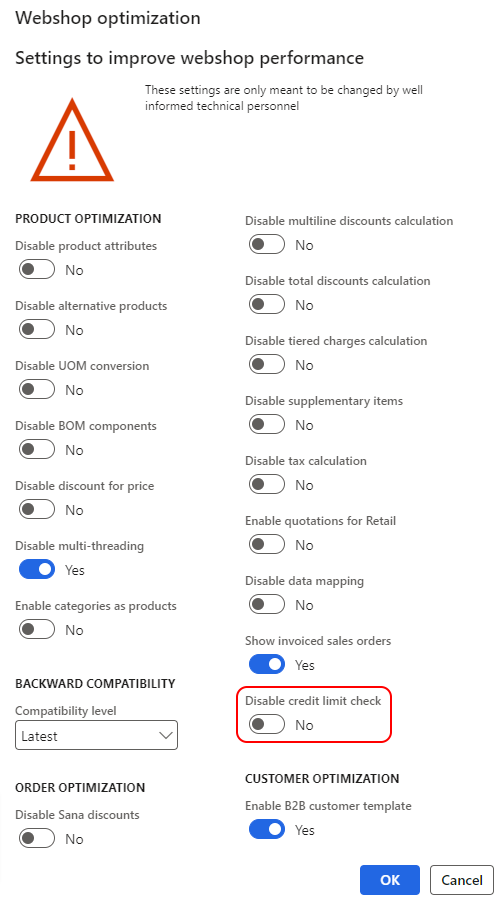 Webshop optimization

Settings to improve webshop performance

These settings are only meant to be changed by well informed technical personnel

PRODUCT OPTIMIZATION

Disable product attributes
No

Disable alternative products
No

Disable UOM conversion
No

Disable BOM components
No

Disable discount for price
No

Disable multi-threading
Yes

Enable categories as products
No

BACKWARD COMPATIBILITY

Compatibility level
Latest

ORDER OPTIMIZATION

Disable Sana discounts
No

Disable multiline discounts calculation
No

Disable total discounts calculation
No

Disable tiered charges calculation
No

Disable supplementary items
No

Disable tax calculation
No

Enable quotations for Retail
No

Disable data mapping
No

Show invoiced sales orders
Yes

Disable credit limit check
No

CUSTOMER OPTIMIZATION

Enable B2B customer template
Yes

OK
Cancel